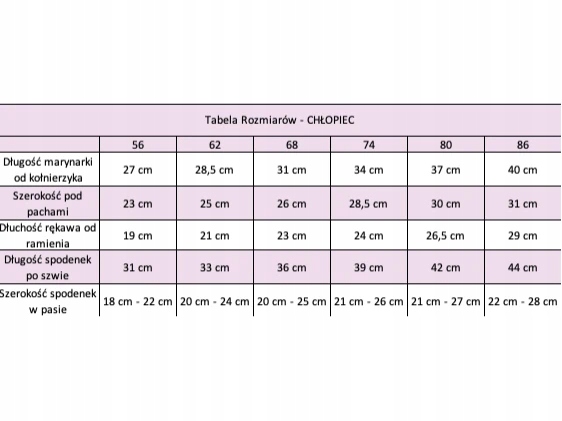 Tabela Rozmiarów - CHŁOPIEC

|  | 56 | 62 | 68 | 74 | 80 | 86 |
|---|---|---|---|---|---|---|
| Długość marynarki od kołnierzyka | 27 cm | 28,5 cm | 31 cm | 34 cm | 37 cm | 40 cm |
| Szerokość pod pachami | 23 cm | 25 cm | 26 cm | 28,5 cm | 30 cm | 31 cm |
| Dłuchość rękawa od ramienia | 19 cm | 21 cm | 23 cm | 24 cm | 26,5 cm | 29 cm |
| Długość spodenek po szwie | 31 cm | 33 cm | 36 cm | 39 cm | 42 cm | 44 cm |
| Szerokość spodenek w pasie | 18 cm - 22 cm | 20 cm - 24 cm | 20 cm - 25 cm | 21 cm - 26 cm | 21 cm - 27 cm | 22 cm - 28 cm |